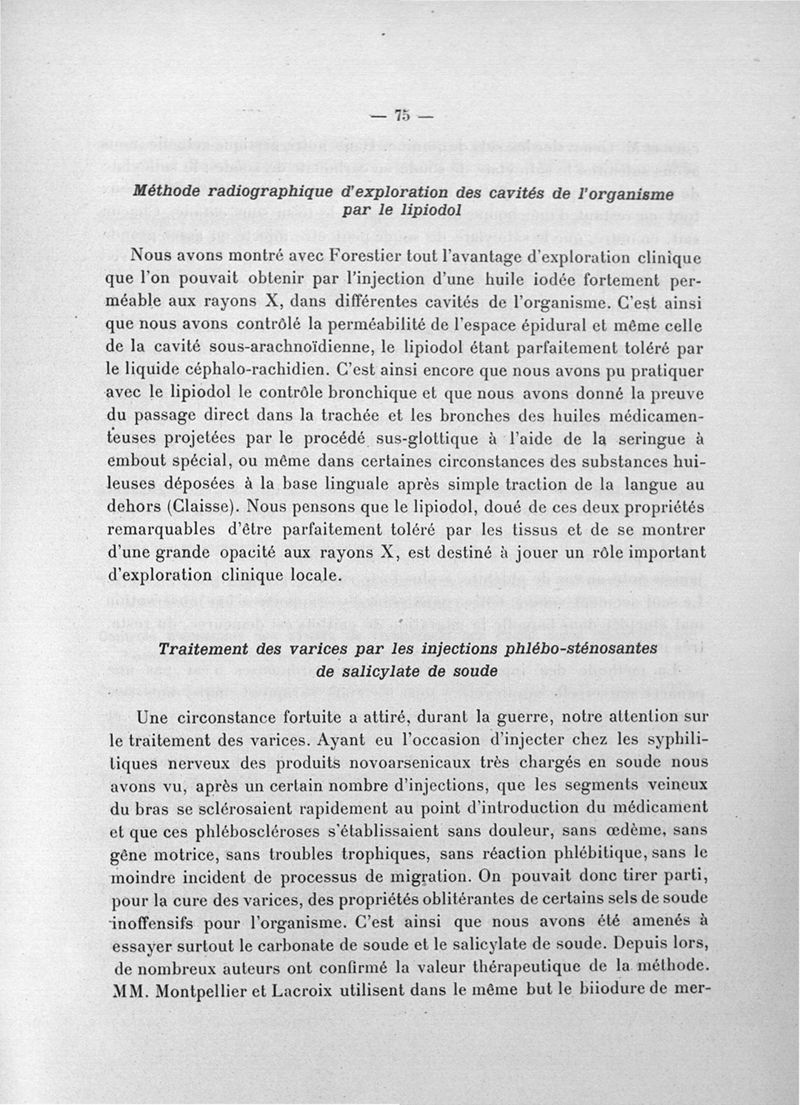 — 75 —

Méthode radiographique d'exploration des cavités de l'organisme par le lipiodol

Nous avons montré avec Forestier tout l'avantage d'exploration clinique que l'on pouvait obtenir par l'injection d'une huile iodée fortement perméable aux rayons X, dans différentes cavités de l'organisme. C'est ainsi que nous avons contrôlé la perméabilité de l'espace épidural et même celle de la cavité sous-arachnoïdienne, le lipiodol étant parfaitement toléré par le liquide céphalo-rachidien. C'est ainsi encore que nous avons pu pratiquer avec le lipiodol le contrôle bronchique et que nous avons donné la preuve du passage direct dans la trachée et les bronches des huiles médicamenteuses projetées par le procédé sus-glottique à l'aide de la seringue à embout spécial, ou même dans certaines circonstances des substances huileuses déposées à la base linguale après simple traction de la langue au dehors (Claisse). Nous pensons que le lipiodol, doué de ces deux propriétés remarquables d'être parfaitement toléré par les tissus et de se montrer d'une grande opacité aux rayons X, est destiné à jouer un rôle important d'exploration clinique locale.

Traitement des varices par les injections phlébo-sténosantes de salicylate de soude

Une circonstance fortuite a attiré, durant la guerre, notre attention sur le traitement des varices. Ayant eu l'occasion d'injecter chez les syphilitiques nerveux des produits novoarsenicaux très chargés en soude nous avons vu, après un certain nombre d'injections, que les segments veineux du bras se sclérosaient rapidement au point d'introduction du médicament et que ces phléboscléroses s'établissaient sans douleur, sans œdème, sans gêne motrice, sans troubles trophiques, sans réaction phlébitique, sans le moindre incident de processus de migration. On pouvait donc tirer parti, pour la cure des varices, des propriétés oblitérantes de certains sels de soude inoffensifs pour l'organisme. C'est ainsi que nous avons été amenés à essayer surtout le carbonate de soude et le salicylate de soude. Depuis lors, de nombreux auteurs ont confirmé la valeur thérapeutique de la méthode. MM. Montpellier et Lacroix utilisent dans le même but le biiodure de mer-